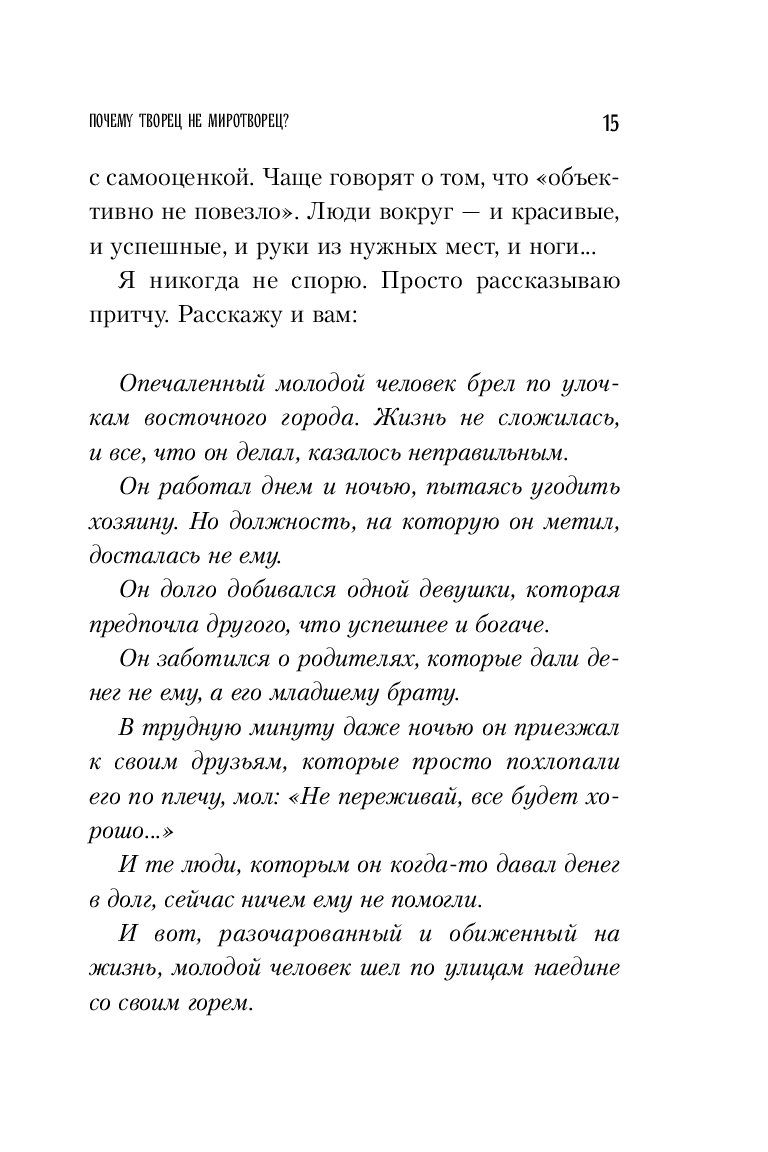 ПОЧЕМУ ТВОРЕЦ НЕ МИРОТВОРЕЦ? 15

с самооценкой. Чаще говорят о том, что «объективно не повезло». Люди вокруг — и красивые, и успешные, и руки из нужных мест, и ноги...

Я никогда не спорю. Просто рассказываю притчу. Расскажу и вам:

Опечаленный молодой человек брел по улочкам восточного города. Жизнь не сложилась, и все, что он делал, казалось неправильным.

Он работал днем и ночью, пытаясь угодить хозяину. Но должность, на которую он метил, досталась не ему.

Он долго добивался одной девушки, которая предпочла другого, что успешнее и богаче.

Он заботился о родителях, которые дали денег не ему, а его младшему брату.

В трудную минуту даже ночью он приезжал к своим друзьям, которые просто похлопали его по плечу, мол: «Не переживай, все будет хорошо...»

И те люди, которым он когда-то давал денег в долг, сейчас ничем ему не помогли.

И вот, разочарованный и обиженный на жизнь, молодой человек шел по улицам наедине со своим горем.